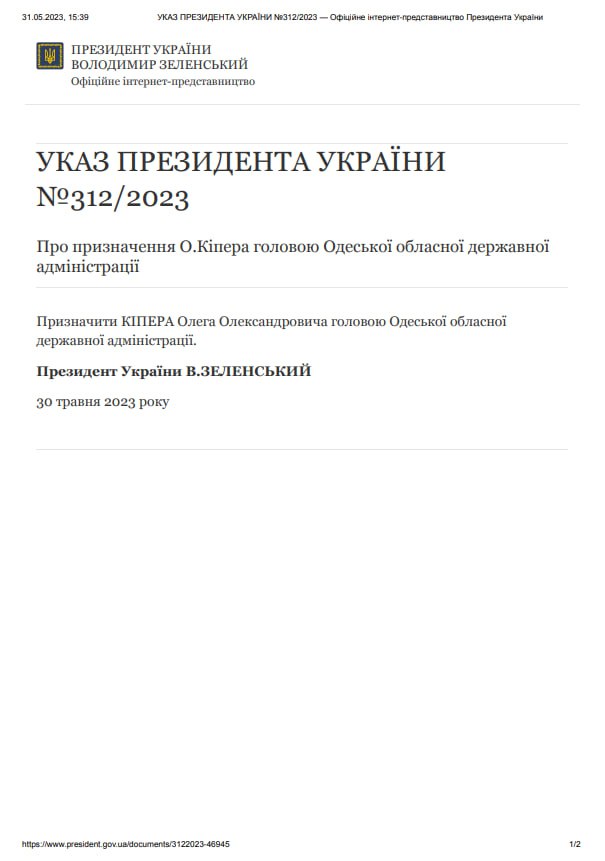 31.05.2023, 15:39 УКАЗ ПРЕЗИДЕНТА УКРАЇНИ №312/2023 — Офіційне інтернет-представництво Президента України

ПРЕЗИДЕНТ УКРАЇНИ
ВОЛОДИМИР ЗЕЛЕНСЬКИЙ
Офіційне інтернет-представництво

УКАЗ ПРЕЗИДЕНТА УКРАЇНИ №312/2023

Про призначення О.Кіпера головою Одеської обласної державної адміністрації

Призначити КІПЕРА Олега Олександровича головою Одеської обласної державної адміністрації.

Президент України В.ЗЕЛЕНСЬКИЙ

30 травня 2023 року

https://www.president.gov.ua/documents/3122023-46945 1/2